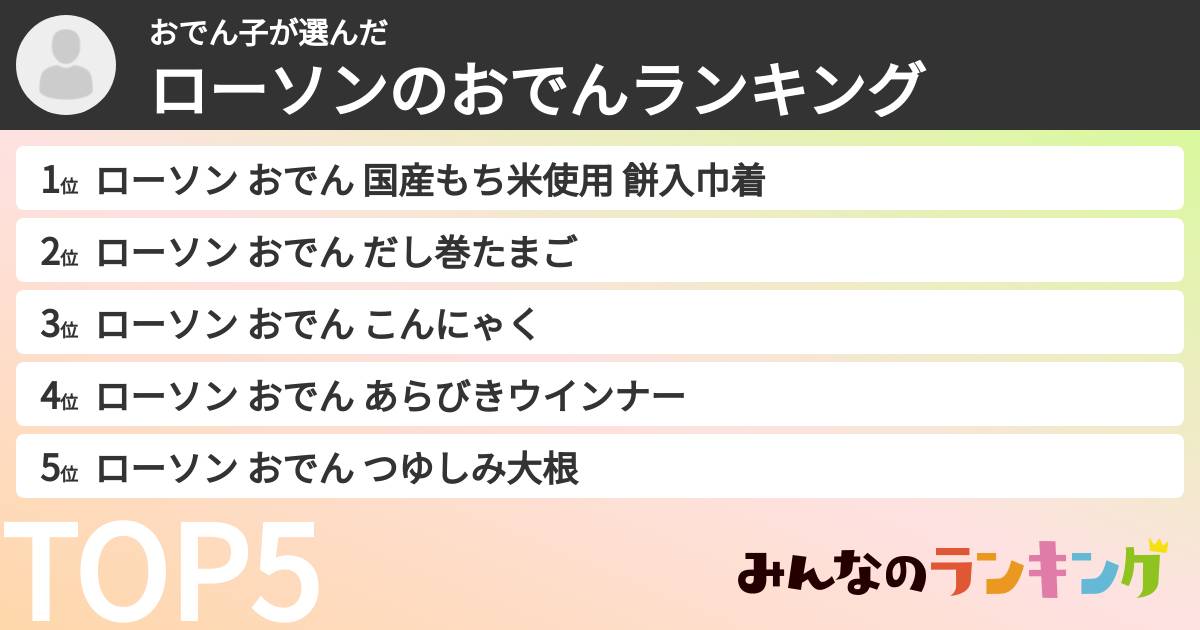 おでん子が選んだ
ローソンのおでんランキング

1位 ローソン おでん 国産もち米使用 餅入巾着
2位 ローソン おでん だし巻たまご
3位 ローソン おでん こんにゃく
4位 ローソン おでん あらびきウインナー
5位 ローソン おでん つゆしみ大根

TOP5

みんなのランキング